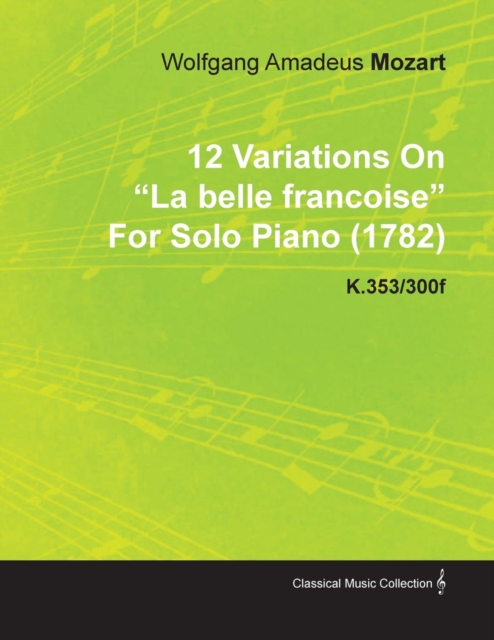 Wolfgang Amadeus Mozart

12 Variations On
“La belle francoise”
For Solo Piano (1782)

K.353/300f

Classical Music Collection